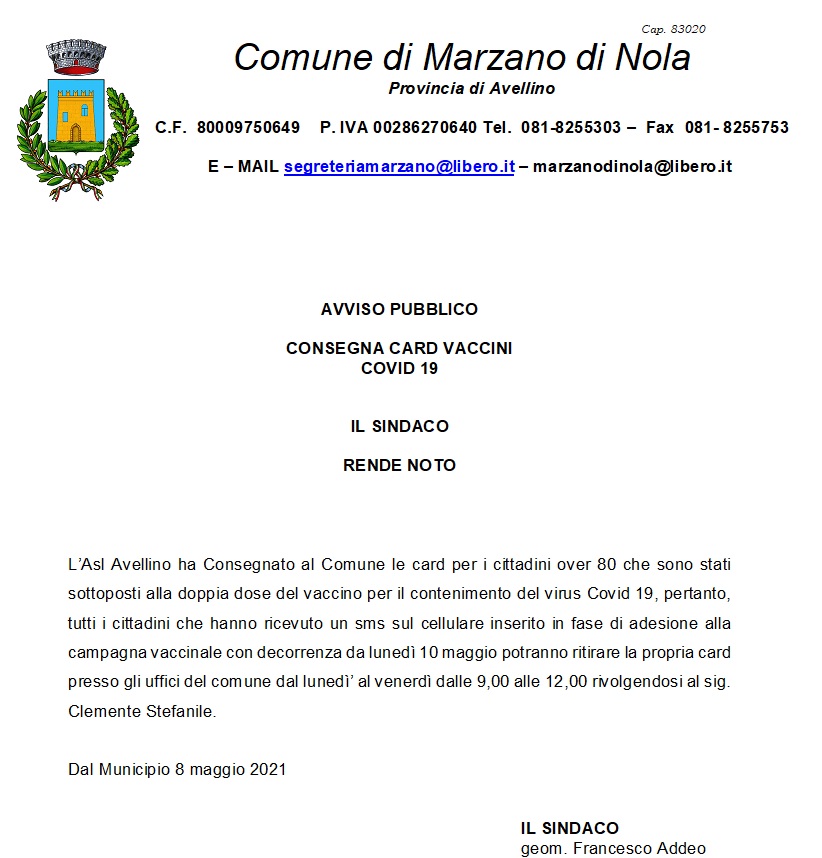 Cap. 83020

Comune di Marzano di Nola

Provincia di Avellino

C.F. 80009750649 P. IVA 00286270640 Tel. 081-8255303 – Fax 081- 8255753

E – MAIL segreteriamarzano@libero.it – marzanodinola@libero.it

AVVISO PUBBLICO

CONSEGNA CARD VACCINI
COVID 19

IL SINDACO

RENDE NOTO

L'Asl Avellino ha Consegnato al Comune le card per i cittadini over 80 che sono stati sottoposti alla doppia dose del vaccino per il contenimento del virus Covid 19, pertanto, tutti i cittadini che hanno ricevuto un sms sul cellulare inserito in fase di adesione alla campagna vaccinale con decorrenza da lunedì 10 maggio potranno ritirare la propria card presso gli uffici del comune dal lunedì' al venerdì dalle 9,00 alle 12,00 rivolgendosi al sig. Clemente Stefanile.

Dal Municipio 8 maggio 2021

IL SINDACO
geom. Francesco Addeo